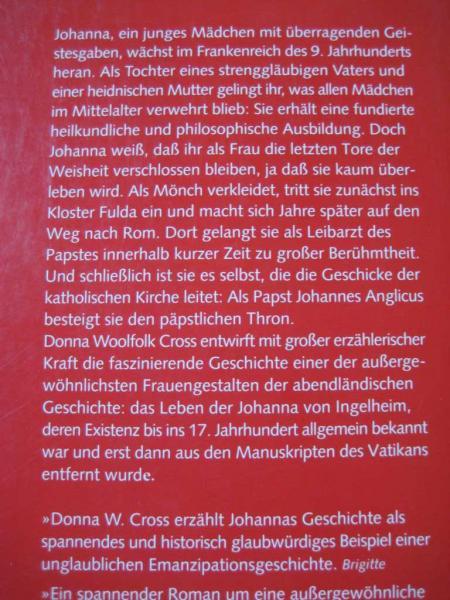 Johanna, ein junges Mädchen mit überragenden Geistesgaben, wächst im Frankenreich des 9. Jahrhunderts heran. Als Tochter eines strenggläubigen Vaters und einer heidnischen Mutter gelingt ihr, was allen Mädchen im Mittelalter verwehrt blieb: Sie erhält eine fundierte heilkundliche und philosophische Ausbildung. Doch Johanna weiß, daß ihr als Frau die letzten Tore der Weisheit verschlossen bleiben, ja daß sie kaum überleben wird. Als Mönch verkleidet, tritt sie zunächst ins Kloster Fulda ein und macht sich Jahre später auf den Weg nach Rom. Dort gelangt sie als Leibarzt des Papstes innerhalb kurzer Zeit zu großer Berühmtheit. Und schließlich ist sie es selbst, die die Geschicke der katholischen Kirche leitet: Als Papst Johannes Anglicus besteigt sie den päpstlichen Thron.
Donna Woolfolk Cross entwirft mit großer erzählerischer Kraft die faszinierende Geschichte einer der außergewöhnlichsten Frauengestalten der abendländischen Geschichte: das Leben der Johanna von Ingelheim, deren Existenz bis ins 17. Jahrhundert allgemein bekannt war und erst dann aus den Manuskripten des Vatikans entfernt wurde.

»Donna W. Cross erzählt Johannas Geschichte als spannendes und historisch glaubwürdiges Beispiel einer unglaublichen Emanzipationsgeschichte. Brigitte

»Ein spannender Roman um eine außergewöhnliche